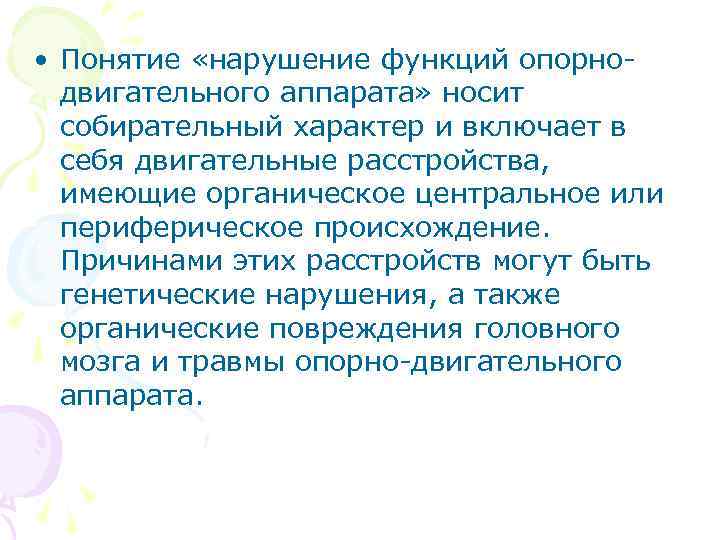 • Понятие «нарушение функций опорно-двигательного аппарата» носит собирательный характер и включает в себя двигательные расстройства, имеющие органическое центральное или периферическое происхождение. Причинами этих расстройств могут быть генетические нарушения, а также органические повреждения головного мозга и травмы опорно-двигательного аппарата.